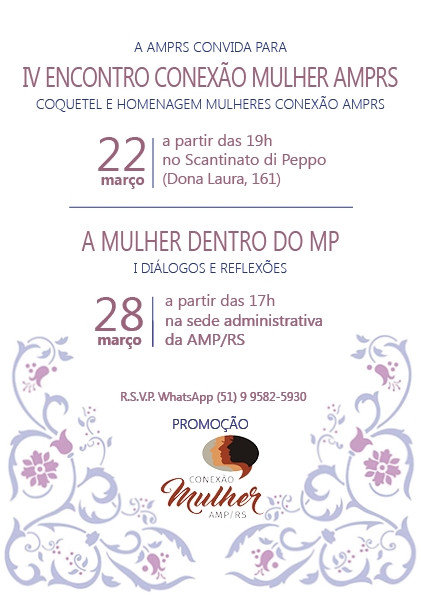 A AMPRS CONVIDA PARA

IV ENCONTRO CONEXÃO MULHER AMPRS

COQUETEL E HOMENAGEM MULHERES CONEXÃO AMPRS

22
março

a partir das 19h
no Scantinato di Peppo
(Dona Laura, 161)

A MULHER DENTRO DO MP

I DIÁLOGOS E REFLEXÕES

28
março

a partir das 17h
na sede administrativa
da AMP/RS

R.S.V.P. WhatsApp (51) 9 9582-5930

PROMOÇÃO

CONEXÃO
Mulher
AMP/RS